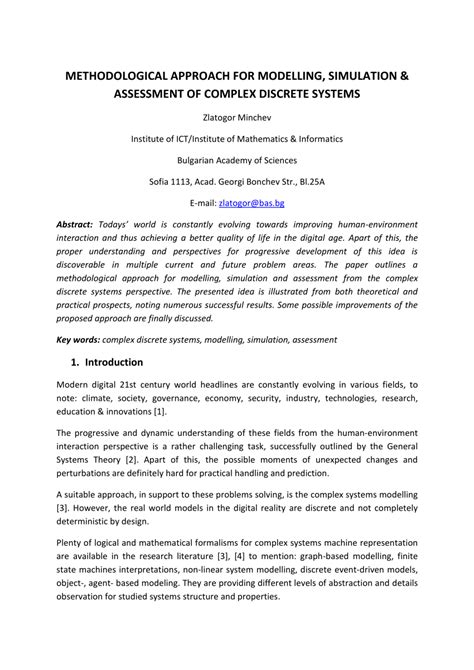 METHODOLOGICAL APPROACH FOR MODELLING, SIMULATION & ASSESSMENT OF COMPLEX DISCRETE SYSTEMS

Zlatogor Minchev

Institute of ICT/Institute of Mathematics & Informatics

Bulgarian Academy of Sciences

Sofia 1113, Acad. Georgi Bonchev Str., Bl.25A

E-mail: zlatogor@bas.bg

Abstract: Todays' world is constantly evolving towards improving human-environment interaction and thus achieving a better quality of life in the digital age. Apart of this, the proper understanding and perspectives for progressive development of this idea is discoverable in multiple current and future problem areas. The paper outlines a methodological approach for modelling, simulation and assessment from the complex discrete systems perspective. The presented idea is illustrated from both theoretical and practical prospects, noting numerous successful results. Some possible improvements of the proposed approach are finally discussed.

Key words: complex discrete systems, modelling, simulation, assessment

1. Introduction

Modern digital 21st century world headlines are constantly evolving in various fields, to note: climate, society, governance, economy, security, industry, technologies, research, education & innovations [1].

The progressive and dynamic understanding of these fields from the human-environment interaction perspective is a rather challenging task, successfully outlined by the General Systems Theory [2]. Apart of this, the possible moments of unexpected changes and perturbations are definitely hard for practical handling and prediction.

A suitable approach, in support to these problems solving, is the complex systems modelling [3]. However, the real world models in the digital reality are discrete and not completely deterministic by design.

Plenty of logical and mathematical formalisms for complex systems machine representation are available in the research literature [3], [4] to mention: graph-based modelling, finite state machines interpretations, non-linear system modelling, discrete event-driven models, object-, agent- based modeling. They are providing different levels of abstraction and details observation for studied systems structure and properties.